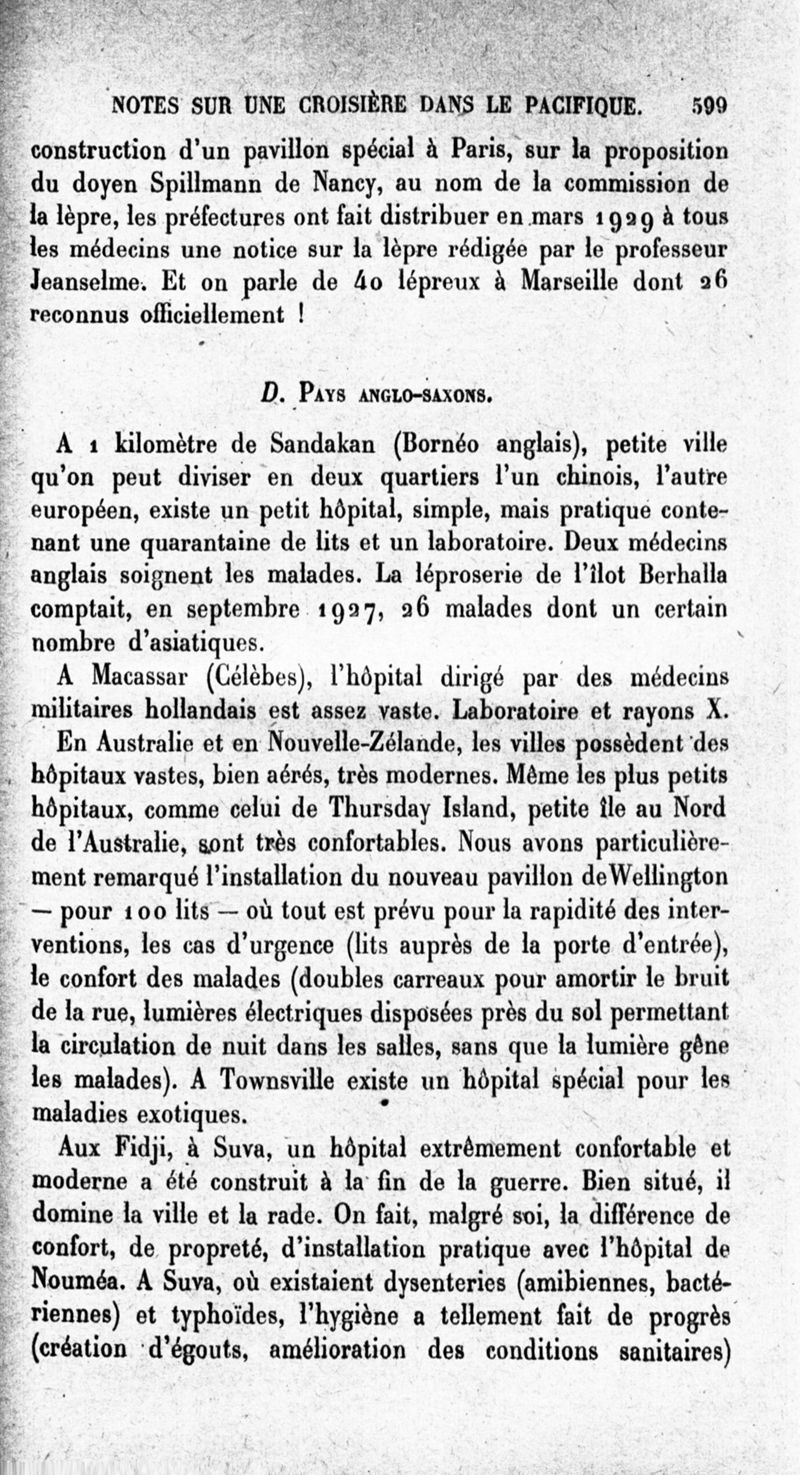 NOTES SUR UNE CROISIÈRE DANS LE PACIFIQUE. 599

construction d'un pavillon spécial à Paris, sur la proposition du doyen Spillmann de Nancy, au nom de la commission de la lèpre, les préfectures ont fait distribuer en mars 1929 à tous les médecins une notice sur la lèpre rédigée par le professeur Jeanselme. Et on parle de 40 lépreux à Marseille dont 26 reconnus officiellement !

D. Pays anglo-saxons.

A 1 kilomètre de Sandakan (Bornéo anglais), petite ville qu'on peut diviser en deux quartiers l'un chinois, l'autre européen, existe un petit hôpital, simple, mais pratique contenant une quarantaine de lits et un laboratoire. Deux médecins anglais soignent les malades. La léproserie de l'îlot Berhalla comptait, en septembre 1927, 26 malades dont un certain nombre d'asiatiques.

A Macassar (Célèbes), l'hôpital dirigé par des médecins militaires hollandais est assez vaste. Laboratoire et rayons X.

En Australie et en Nouvelle-Zélande, les villes possèdent des hôpitaux vastes, bien aérés, très modernes. Même les plus petits hôpitaux, comme celui de Thursday Island, petite île au Nord de l'Australie, sont très confortables. Nous avons particulièrement remarqué l'installation du nouveau pavillon deWellington — pour 100 lits — où tout est prévu pour la rapidité des interventions, les cas d'urgence (lits auprès de la porte d'entrée), le confort des malades (doubles carreaux pour amortir le bruit de la rue, lumières électriques disposées près du sol permettant la circulation de nuit dans les salles, sans que la lumière gêne les malades). A Townsville existe un hôpital spécial pour les maladies exotiques.

Aux Fidji, à Suva, un hôpital extrêmement confortable et moderne a été construit à la fin de la guerre. Bien situé, il domine la ville et la rade. On fait, malgré soi, la différence de confort, de propreté, d'installation pratique avec l'hôpital de Nouméa. A Suva, où existaient dysenteries (amibiennes, bactériennes) et typhoïdes, l'hygiène a tellement fait de progrès (création d'égouts, amélioration des conditions sanitaires)